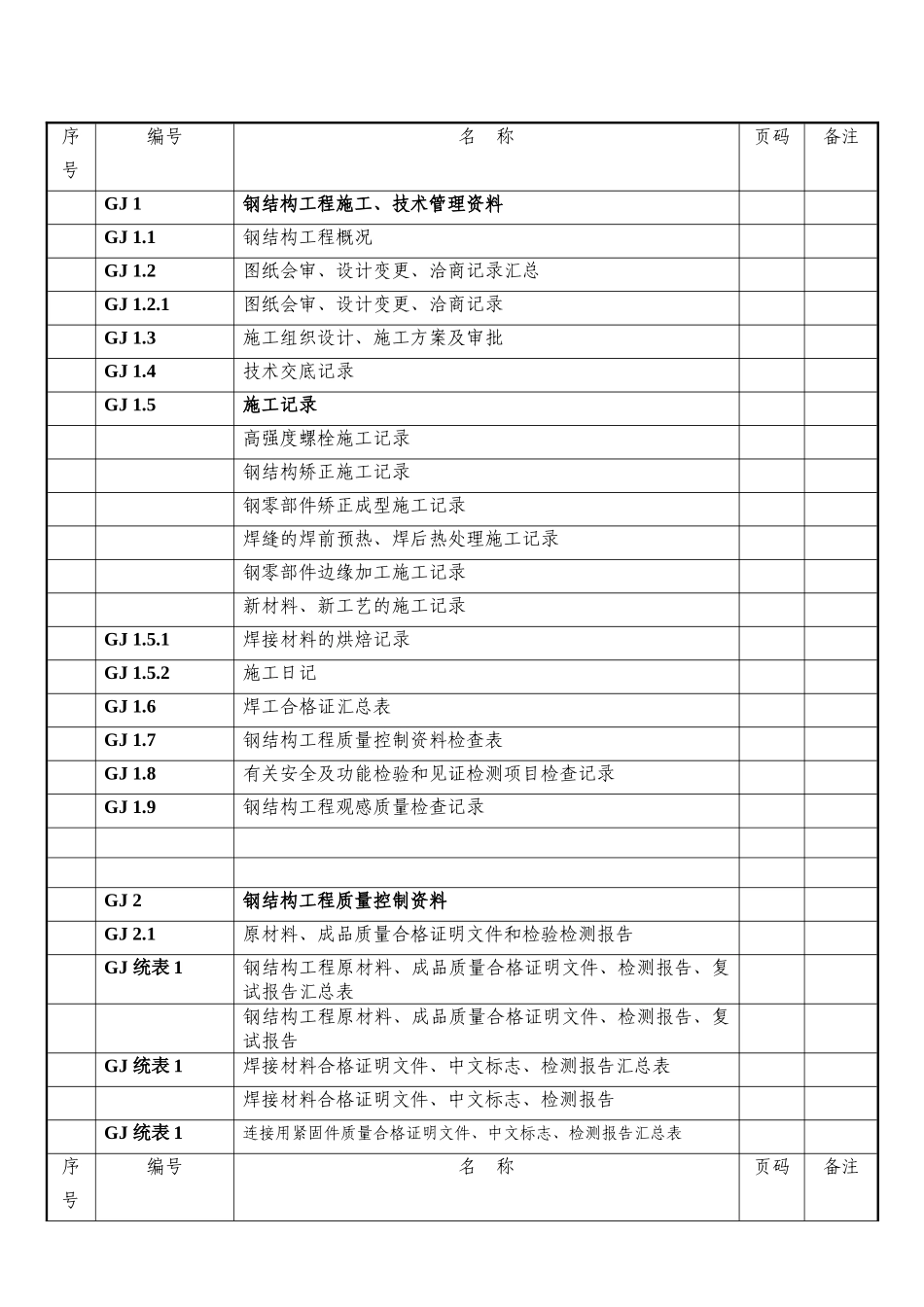 | 序号 | 编号 | 名　称 | 页码 | 备注 |
|---|---|---|---|---|
| | GJ 1 | 钢结构工程施工、技术管理资料 | | |
| | GJ 1.1 | 钢结构工程概况 | | |
| | GJ 1.2 | 图纸会审、设计变更、洽商记录汇总 | | |
| | GJ 1.2.1 | 图纸会审、设计变更、洽商记录 | | |
| | GJ 1.3 | 施工组织设计、施工方案及审批 | | |
| | GJ 1.4 | 技术交底记录 | | |
| | GJ 1.5 | 施工记录 | | |
| | | 高强度螺栓施工记录 | | |
| | | 钢结构矫正施工记录 | | |
| | | 钢零部件矫正成型施工记录 | | |
| | | 焊缝的焊前预热、焊后热处理施工记录 | | |
| | | 钢零部件边缘加工施工记录 | | |
| | | 新材料、新工艺的施工记录 | | |
| | GJ 1.5.1 | 焊接材料的烘焙记录 | | |
| | GJ 1.5.2 | 施工日记 | | |
| | GJ 1.6 | 焊工合格证汇总表 | | |
| | GJ 1.7 | 钢结构工程质量控制资料检查表 | | |
| | GJ 1.8 | 有关安全及功能检验和见证检测项目检查记录 | | |
| | GJ 1.9 | 钢结构工程观感质量检查记录 | | |
| | | | | |
| | | | | |
| | GJ 2 | 钢结构工程质量控制资料 | | |
| | GJ 2.1 | 原材料、成品质量合格证明文件和检验检测报告 | | |
| | GJ 统表 1 | 钢结构工程原材料、成品质量合格证明文件、检测报告、复试报告汇总表 | | |
| | | 钢结构工程原材料、成品质量合格证明文件、检测报告、复试报告 | | |
| | GJ 统表 1 | 焊接材料合格证明文件、中文标志、检测报告汇总表 | | |
| | | 焊接材料合格证明文件、中文标志、检测报告 | | |
| | GJ 统表 1 | 连接用紧固件质量合格证明文件、中文标志、检测报告汇总表 | | |
| 序号 | 编号 | 名　称 | 页码 | 备注 |